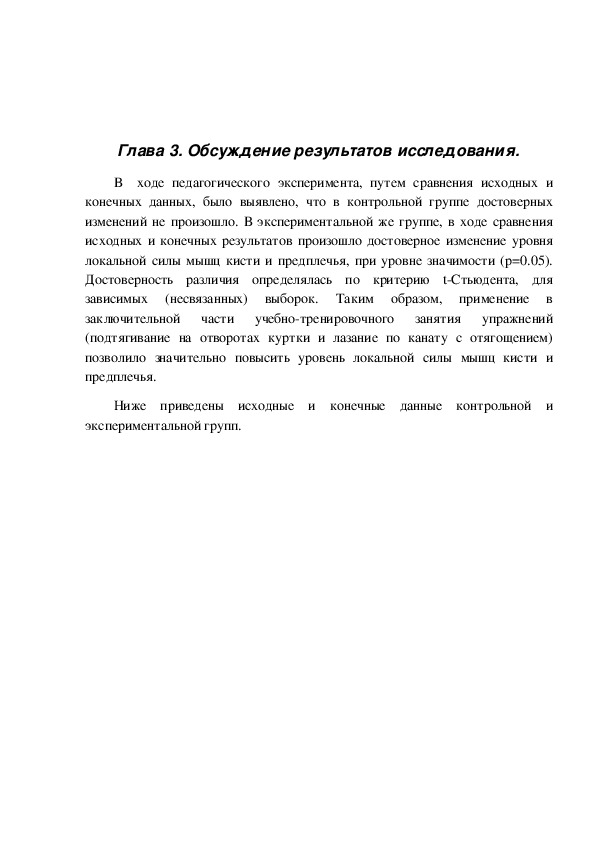 Глава 3. Обсуждение результатов исследования.

В ходе педагогического эксперимента, путем сравнения исходных и конечных данных, было выявлено, что в контрольной группе достоверных изменений не произошло. В экспериментальной же группе, в ходе сравнения исходных и конечных результатов произошло достоверное изменение уровня локальной силы мышц кисти и предплечья, при уровне значимости (p=0.05). Достоверность различия определялась по критерию t-Стьюдента, для зависимых (несвязанных) выборок. Таким образом, применение в заключительной части учебно-тренировочного занятия упражнений (подтягивание на отворотах куртки и лазание по канату с отягощением) позволило значительно повысить уровень локальной силы мышц кисти и предплечья.

Ниже приведены исходные и конечные данные контрольной и экспериментальной групп.